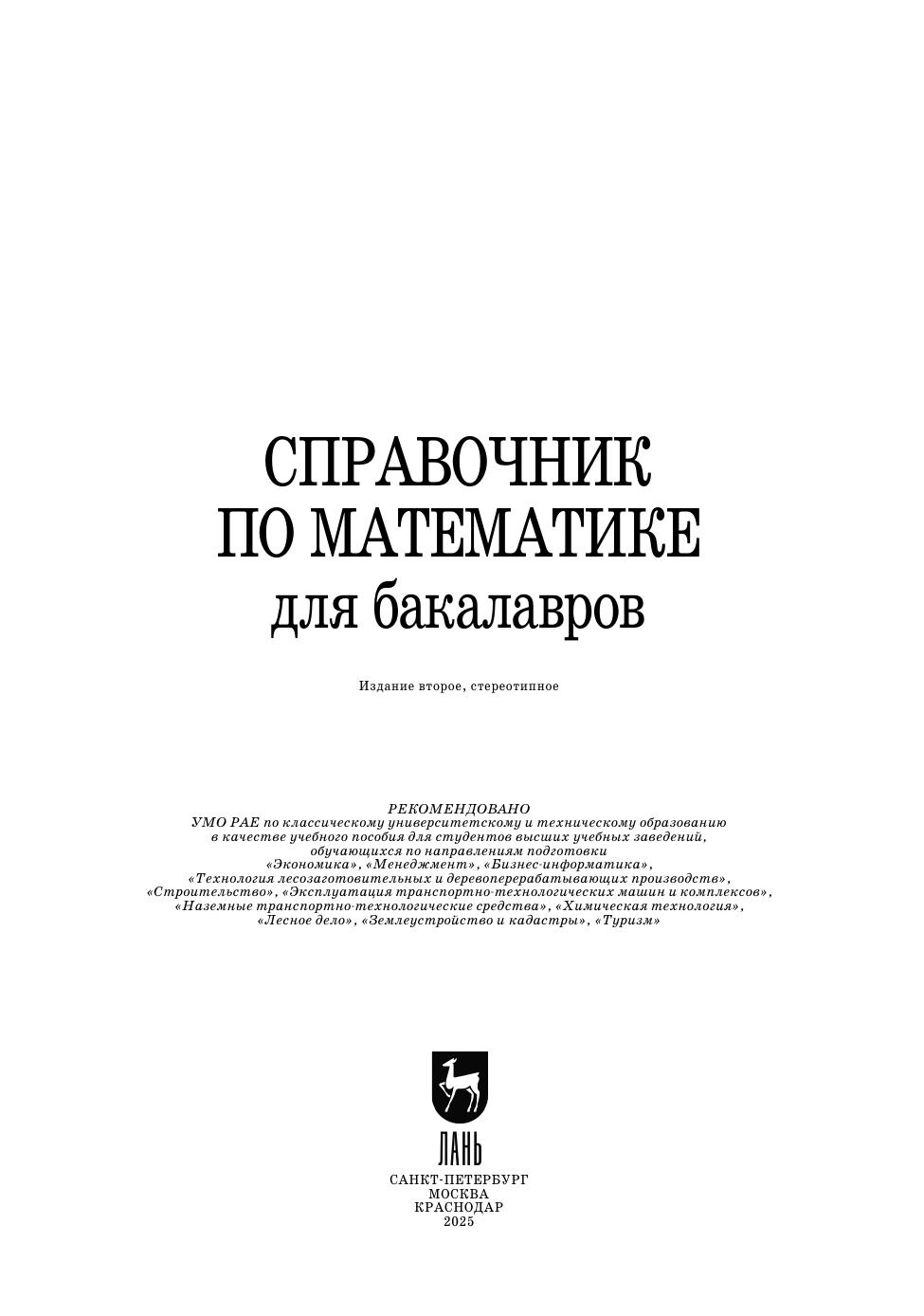 СПРАВОЧНИК
ПО МАТЕМАТИКЕ
для бакалавров

Издание второе, стереотипное

РЕКОМЕНДОВАНО
УМО РАЕ по классическому университетскому и техническому образованию
в качестве учебного пособия для студентов высших учебных заведений,
обучающихся по направлениям подготовки
«Экономика», «Менеджмент», «Бизнес-информатика»,
«Технология лесозаготовительных и деревоперерабатывающих производств»,
«Строительство», «Эксплуатация транспортно-технологических машин и комплексов»,
«Наземные транспортно-технологические средства», «Химическая технология»,
«Лесное дело», «Землеустройство и кадастры», «Туризм»

ЛАНЬ

САНКТ-ПЕТЕРБУРГ
МОСКВА
КРАСНОДАР
2025